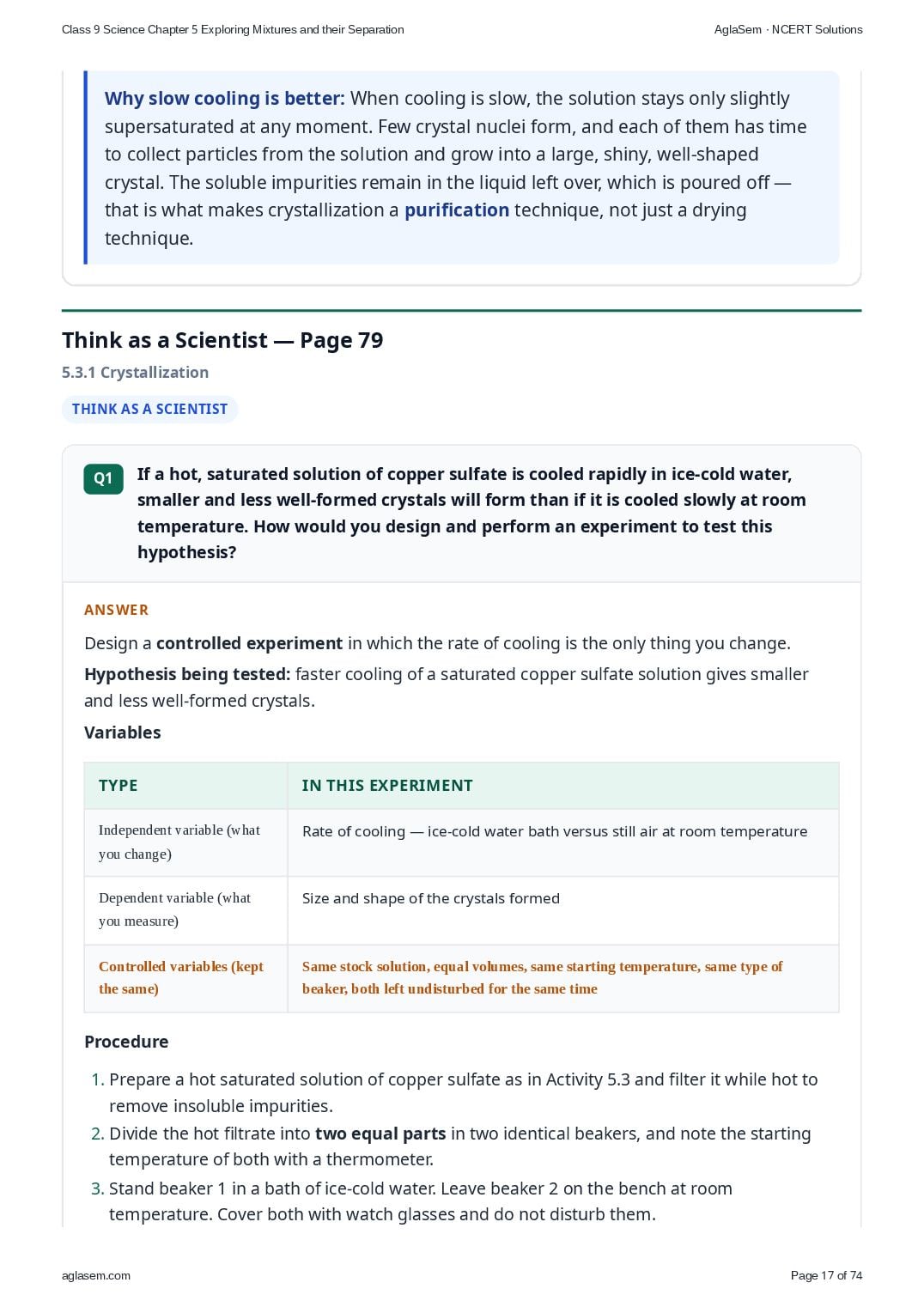 Class 9 Science Chapter 5 Exploring Mixtures and their Separation

AglaSem · NCERT Solutions

Why slow cooling is better: When cooling is slow, the solution stays only slightly supersaturated at any moment. Few crystal nuclei form, and each of them has time to collect particles from the solution and grow into a large, shiny, well-shaped crystal. The soluble impurities remain in the liquid left over, which is poured off — that is what makes crystallization a purification technique, not just a drying technique.

Think as a Scientist — Page 79

5.3.1 Crystallization

THINK AS A SCIENTIST

Q1 If a hot, saturated solution of copper sulfate is cooled rapidly in ice-cold water, smaller and less well-formed crystals will form than if it is cooled slowly at room temperature. How would you design and perform an experiment to test this hypothesis?

ANSWER

Design a controlled experiment in which the rate of cooling is the only thing you change.

Hypothesis being tested: faster cooling of a saturated copper sulfate solution gives smaller and less well-formed crystals.

Variables

| TYPE | IN THIS EXPERIMENT |
|---|---|
| Independent variable (what you change) | Rate of cooling — ice-cold water bath versus still air at room temperature |
| Dependent variable (what you measure) | Size and shape of the crystals formed |
| Controlled variables (kept the same) | Same stock solution, equal volumes, same starting temperature, same type of beaker, both left undisturbed for the same time |

Procedure

1. Prepare a hot saturated solution of copper sulfate as in Activity 5.3 and filter it while hot to remove insoluble impurities.
2. Divide the hot filtrate into two equal parts in two identical beakers, and note the starting temperature of both with a thermometer.
3. Stand beaker 1 in a bath of ice-cold water. Leave beaker 2 on the bench at room temperature. Cover both with watch glasses and do not disturb them.

aglasem.com

Page 17 of 74